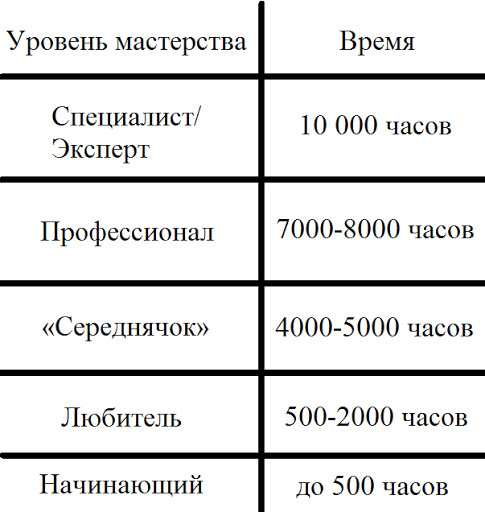 | Уровень мастерства | Время |
|---|---|
| Специалист/ Эксперт | 10 000 часов |
| Профессионал | 7000-8000 часов |
| «Середнячок» | 4000-5000 часов |
| Любитель | 500-2000 часов |
| Начинающий | до 500 часов |